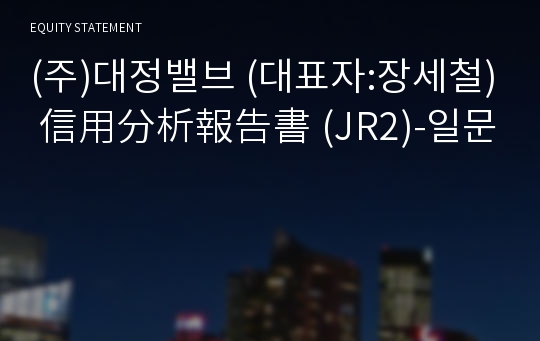 EQUITY STATEMENT

(주)대정밸브 (대표자:장세철) 信用分析報告書 (JR2)-일문